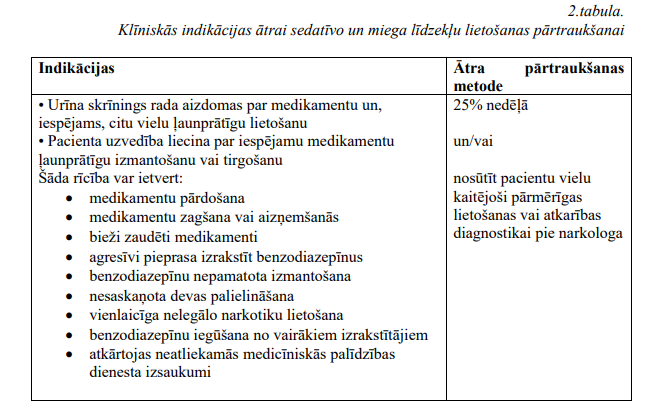 2.tabula.
Klīniskās indikācijas ātrai sedatīvo un miega līdzekļu lietošanas pārtraukšanai

| Indikācijas | Ātra pārtraukšanas metode |
|---|---|
| • Urīna skrīnings rada aizdomas par medikamentu un, iespējams, citu vielu ļaunprātīgu lietošanu<br>• Pacienta uzvedība liecina par iespējamu medikamentu ļaunprātīgu izmantošanu vai tirgošanu<br>Šāda rīcība var ietvert:<br>• medikamentu pārdošana<br>• medikamentu zagšana vai aizņemšanās<br>• bieži zaudēti medikamenti<br>• agresīvi pieprasa izrakstīt benzodiazepīnus<br>• benzodiazepīnu nepamatota izmantošana<br>• nesaskaņota devas palielināšana<br>• vienlaicīga nelegālo narkotiku lietošana<br>• benzodiazepīnu iegūšana no vairākiem izrakstītājiem<br>• atkārtojas neatliekamās medicīniskās palīdzības dienesta izsaukumi | 25% nedēļā<br><br>un/vai<br><br>nosūtīt pacientu vielu kaitējoši pārmērīgas lietošanas vai atkarības diagnostikai pie narkologa |